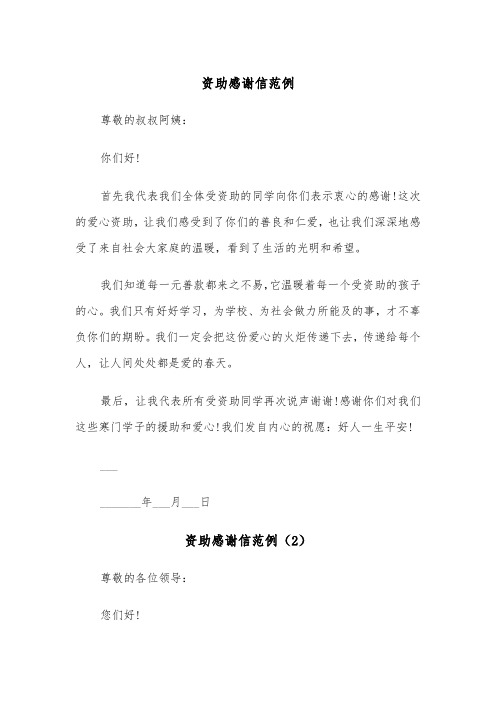 资助感谢信范例

尊敬的叔叔阿姨：

你们好！

首先我代表我们全体受资助的同学向你们表示衷心的感谢！这次的爱心资助，让我们感受到了你们的善良和仁爱，也让我们深深地感受了来自社会大家庭的温暖，看到了生活的光明和希望。

我们知道每一元善款都来之不易，它温暖着每一个受资助的孩子的心。我们只有好好学习，为学校、为社会做力所能及的事，才不辜负你们的期盼。我们一定会把这份爱心的火炬传递下去，传递给每个人，让人间处处都是爱的春天。

最后，让我代表所有受资助同学再次说声谢谢！感谢你们对我们这些寒门学子的援助和爱心！我们发自内心的祝愿：好人一生平安！

___

_______年___月___日

资助感谢信范例（2）

尊敬的各位领导：

您们好！